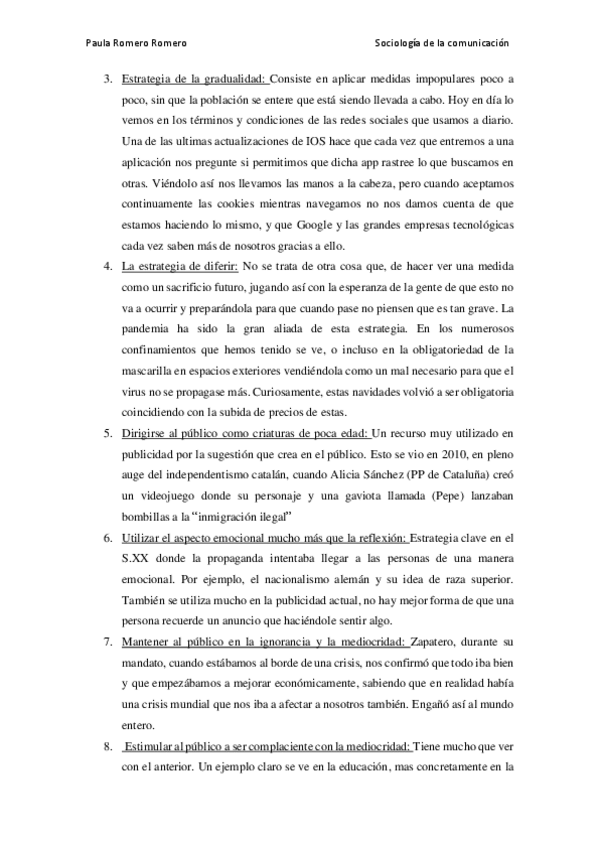 Paula Romero Romero

Sociología de la comunicación

3. Estrategia de la gradualidad: Consiste en aplicar medidas impopulares poco a poco, sin que la población se entere que está siendo llevada a cabo. Hoy en día lo vemos en los términos y condiciones de las redes sociales que usamos a diario. Una de las ultimas actualizaciones de IOS hace que cada vez que entremos a una aplicación nos pregunte si permitimos que dicha app rastree lo que buscamos en otras. Viéndolo así nos llevamos las manos a la cabeza, pero cuando aceptamos continuamente las cookies mientras navegamos no nos damos cuenta de que estamos haciendo lo mismo, y que Google y las grandes empresas tecnológicas cada vez saben más de nosotros gracias a ello.

4. La estrategia de diferir: No se trata de otra cosa que, de hacer ver una medida como un sacrificio futuro, jugando así con la esperanza de la gente de que esto no va a ocurrir y preparándola para que cuando pase no piensen que es tan grave. La pandemia ha sido la gran aliada de esta estrategia. En los numerosos confinamientos que hemos tenido se ve, o incluso en la obligatoriedad de la mascarilla en espacios exteriores vendiéndola como un mal necesario para que el virus no se propagase más. Curiosamente, estas navidades volvió a ser obligatoria coincidiendo con la subida de precios de estas.

5. Dirigirse al público como criaturas de poca edad: Un recurso muy utilizado en publicidad por la sugestión que crea en el público. Esto se vio en 2010, en pleno auge del independentismo catalán, cuando Alicia Sánchez (PP de Cataluña) creó un videojuego donde su personaje y una gaviota llamada (Pepe) lanzaban bombillas a la "inmigración ilegal"

6. Utilizar el aspecto emocional mucho más que la reflexión: Estrategia clave en el S.XX donde la propaganda intentaba llegar a las personas de una manera emocional. Por ejemplo, el nacionalismo alemán y su idea de raza superior. También se utiliza mucho en la publicidad actual, no hay mejor forma de que una persona recuerde un anuncio que haciéndole sentir algo.

7. Mantener al público en la ignorancia y la mediocridad: Zapatero, durante su mandato, cuando estábamos al borde de una crisis, nos confirmó que todo iba bien y que empezábamos a mejorar económicamente, sabiendo que en realidad había una crisis mundial que nos iba a afectar a nosotros también. Engañó así al mundo entero.

8. Estimular al público a ser complaciente con la mediocridad: Tiene mucho que ver con el anterior. Un ejemplo claro se ve en la educación, mas concretamente en la